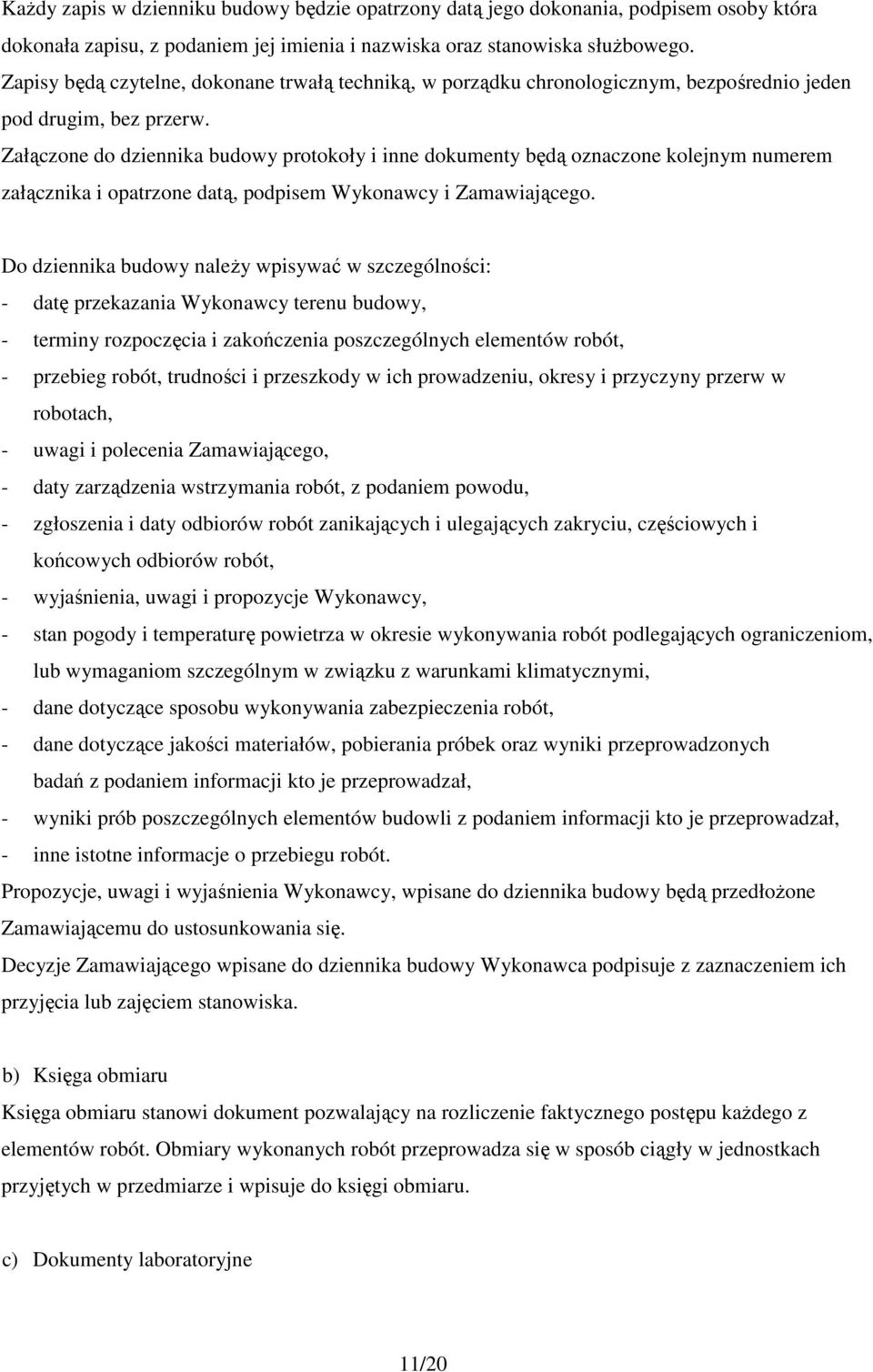 Każdy zapis w dzienniku budowy będzie opatrzony datą jego dokonania, podpisem osoby która dokonała zapisu, z podaniem jej imienia i nazwiska oraz stanowiska służbowego.
Zapisy będą czytelne, dokonane trwałą techniką, w porządku chronologicznym, bezpośrednio jeden pod drugim, bez przerw.
Załączone do dziennika budowy protokoły i inne dokumenty będą oznaczone kolejnym numerem załącznika i opatrzone datą, podpisem Wykonawcy i Zamawiającego.

Do dziennika budowy należy wpisywać w szczególności:
- datę przekazania Wykonawcy terenu budowy,
- terminy rozpoczęcia i zakończenia poszczególnych elementów robót,
- przebieg robót, trudności i przeszkody w ich prowadzeniu, okresy i przyczyny przerw w robotach,
- uwagi i polecenia Zamawiającego,
- daty zarządzenia wstrzymania robót, z podaniem powodu,
- zgłoszenia i daty odbiorów robót zanikających i ulegających zakryciu, częściowych i końcowych odbiorów robót,
- wyjaśnienia, uwagi i propozycje Wykonawcy,
- stan pogody i temperaturę powietrza w okresie wykonywania robót podlegających ograniczeniom, lub wymaganiom szczególnym w związku z warunkami klimatycznymi,
- dane dotyczące sposobu wykonywania zabezpieczenia robót,
- dane dotyczące jakości materiałów, pobierania próbek oraz wyniki przeprowadzonych badań z podaniem informacji kto je przeprowadzał,
- wyniki prób poszczególnych elementów budowli z podaniem informacji kto je przeprowadzał,
- inne istotne informacje o przebiegu robót.
Propozycje, uwagi i wyjaśnienia Wykonawcy, wpisane do dziennika budowy będą przedłożone Zamawiającemu do ustosunkowania się.
Decyzje Zamawiającego wpisane do dziennika budowy Wykonawca podpisuje z zaznaczeniem ich przyjęcia lub zajęciem stanowiska.

b) Księga obmiaru
Księga obmiaru stanowi dokument pozwalający na rozliczenie faktycznego postępu każdego z elementów robót. Obmiary wykonanych robót przeprowadza się w sposób ciągły w jednostkach przyjętych w przedmiarze i wpisuje do księgi obmiaru.

c) Dokumenty laboratoryjne

11/20